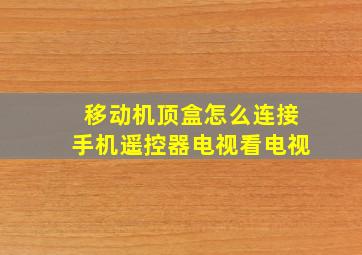 移动机顶盒怎么连接
手机遥控器电视看电视